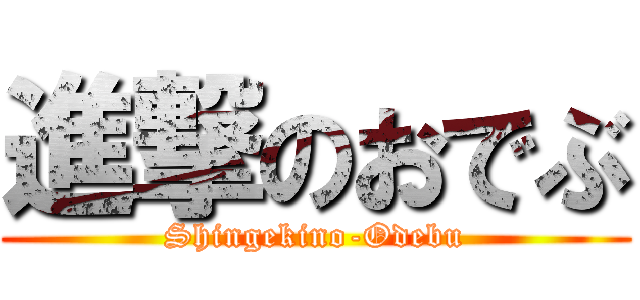 進撃のおでぶ

Shingekino-Odebu